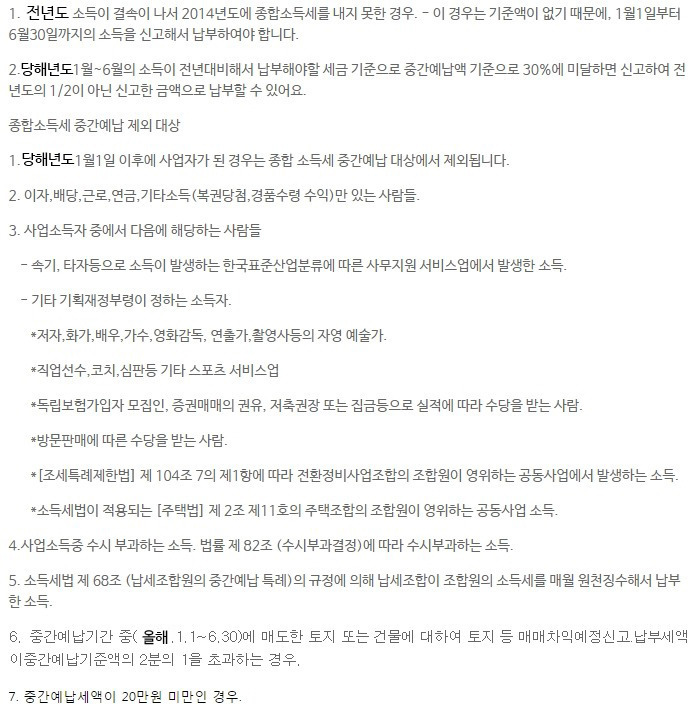 1. 전년도 소득이 결속이 나서 2014년도에 종합소득세를 내지 못한 경우. - 이 경우는 기준액이 없기 때문에, 1월1일부터 6월30일까지의 소득을 신고해서 납부하여야 합니다.

2.당해년도1월~6월의 소득이 전년대비해서 납부해야할 세금 기준으로 중간예납액 기준으로 30%에 미달하면 신고하여 전년도의 1/2이 아닌 신고한 금액으로 납부할 수 있어요.

종합소득세 중간예납 제외 대상

1. 당해년도1월1일 이후에 사업자가 된 경우는 종합 소득세 중간예납 대상에서 제외됩니다.

2. 이자,배당,근로,연금,기타소득(복권당첨,경품수령 수익)만 있는 사람들.

3. 사업소득자 중에서 다음에 해당하는 사람들

- 속기, 타자등으로 소득이 발생하는 한국표준산업분류에 따른 사무지원 서비스업에서 발생한 소득.

- 기타 기획재정부령이 정하는 소득자.

*저자,화가,배우,가수,영화감독, 연출가,촬영사등의 자영 예술가.

*직업선수,코치,심판등 기타 스포츠 서비스업

*독립보험가입자 모집인, 증권매매의 권유, 저축권장 또는 집금등으로 실적에 따라 수당을 받는 사람.

*방문판매에 따른 수당을 받는 사람.

*[조세특례제한법] 제 104조 7의 제1항에 따라 전환정비사업조합의 조합원이 영위하는 공동사업에서 발생하는 소득.

*소득세법이 적용되는 [주택법] 제 2조 제11호의 주택조합의 조합원이 영위하는 공동사업 소득.

4.사업소득중 수시 부과하는 소득. 법률 제 82조 (수시부과결정)에 따라 수시부과하는 소득.

5. 소득세법 제 68조 (납세조합원의 중간예납 특례)의 규정에 의해 납세조합이 조합원의 소득세를 매월 원천징수해서 납부한 소득.

6. 중간예납기간 중( 올해 .1.1~6.30)에 매도한 토지 또는 건물에 대하여 토지 등 매매차익예정신고.납부세액이중간예납기준액의 2분의 1을 초과하는 경우.

7. 중간예납세액이 20만원 미만인 경우.